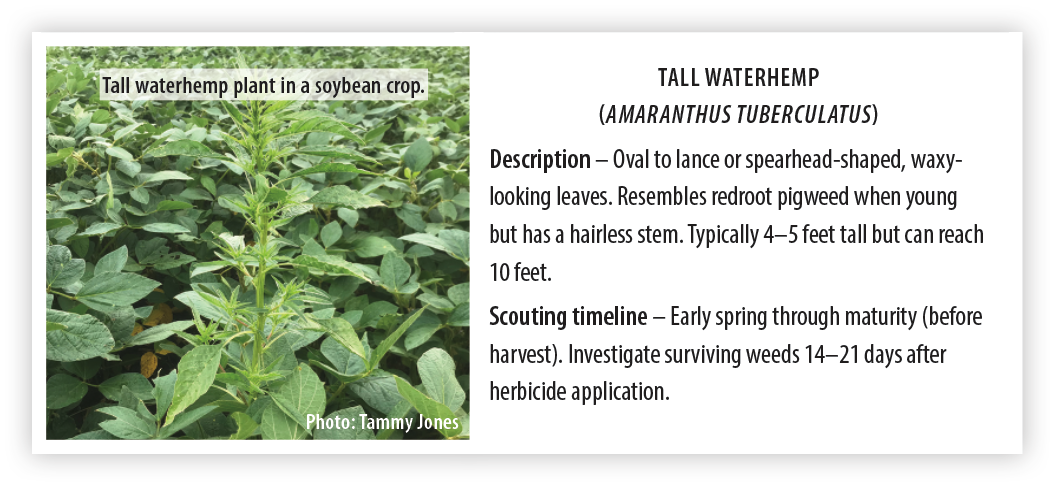 Tall waterhemp plant in a soybean crop.

Photo: Tammy Jones

TALL WATERHEMP
(AMARANTHUS TUBERCULATUS)

Description – Oval to lance or spearhead-shaped, waxy-looking leaves. Resembles redroot pigweed when young but has a hairless stem. Typically 4–5 feet tall but can reach 10 feet.

Scouting timeline – Early spring through maturity (before harvest). Investigate surviving weeds 14–21 days after herbicide application.